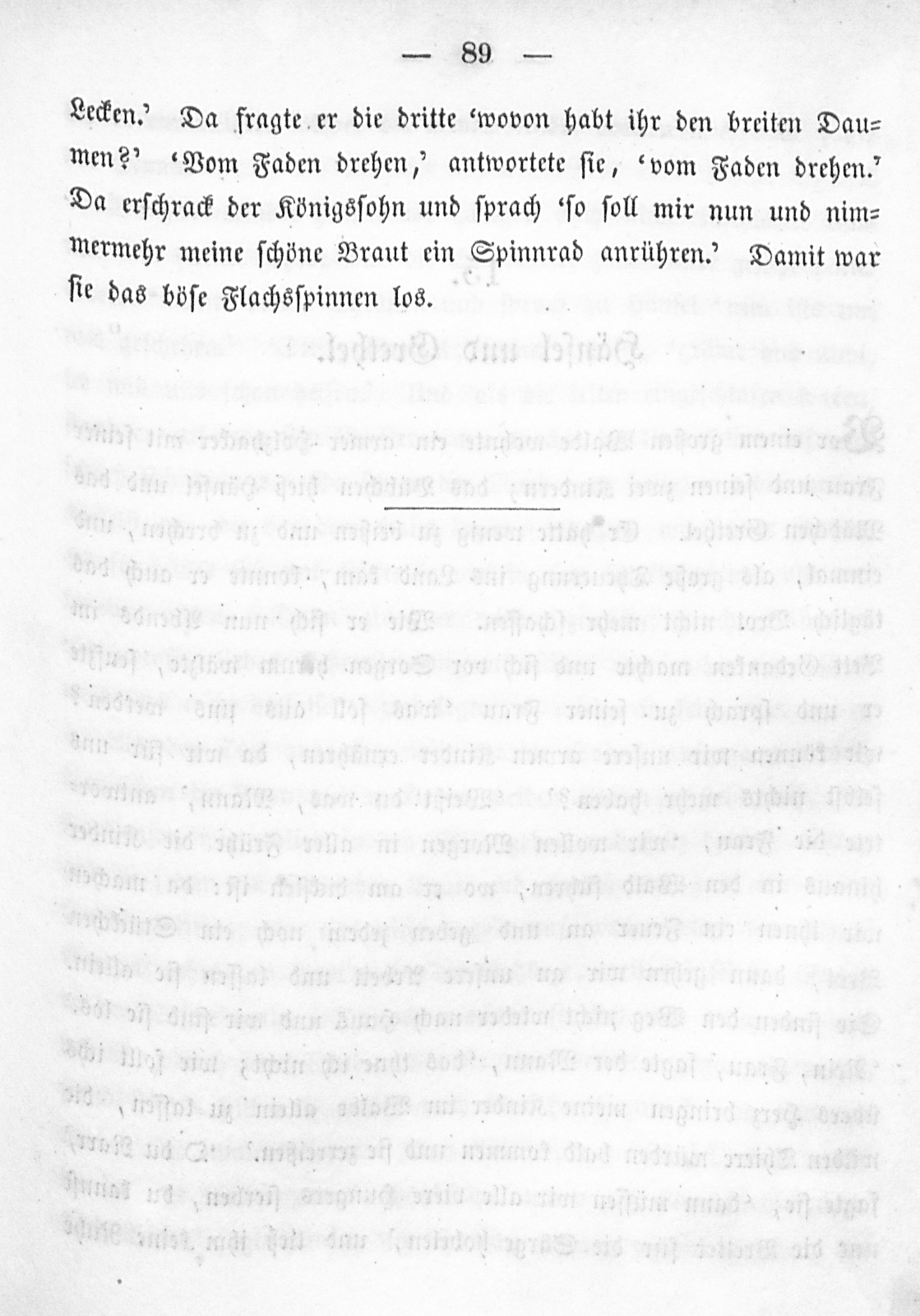 — 89 —

Lecken.' Da fragte er die dritte 'wovon habt ihr den breiten Daumen?' 'Vom Faden drehen,' antwortete sie, 'vom Faden drehen.' Da erschrack der Königssohn und sprach 'so soll mir nun und nimmermehr meine schöne Braut ein Spinnrad anrühren.' Damit war sie das böse Flachsspinnen los.